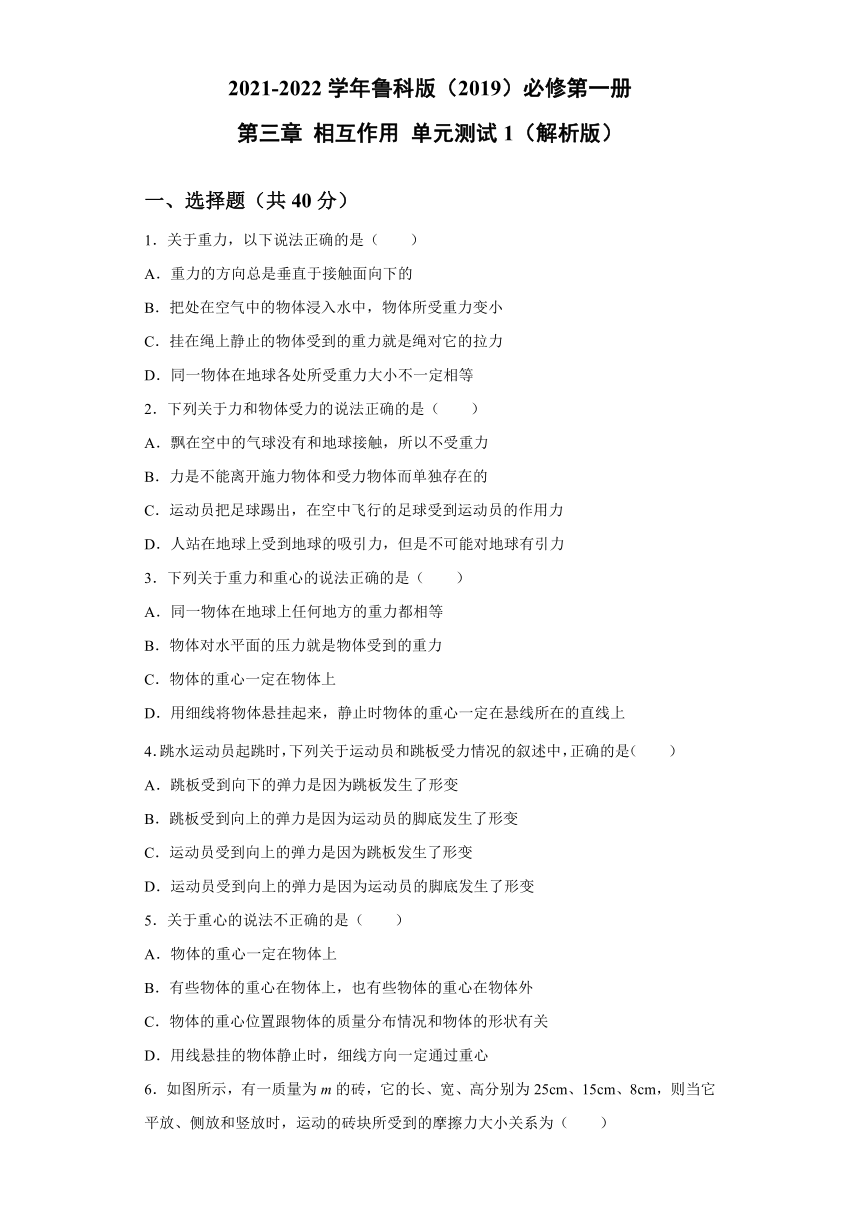 2021-2022 学年鲁科版（2019）必修第一册

第三章 相互作用 单元测试 1（解析版）

一、选择题（共 40 分）

1．关于重力，以下说法正确的是（　　）

A．重力的方向总是垂直于接触面向下的

B．把处在空气中的物体浸入水中，物体所受重力变小

C．挂在绳上静止的物体受到的重力就是绳对它的拉力

D．同一物体在地球各处所受重力大小不一定相等

2．下列关于力和物体受力的说法正确的是（　　）

A．飘在空中的气球没有和地球接触，所以不受重力

B．力是不能离开施力物体和受力物体而单独存在的

C．运动员把足球踢出，在空中飞行的足球受到运动员的作用力

D．人站在地球上受到地球的吸引力，但是不可能对地球有引力

3．下列关于重力和重心的说法正确的是（　　）

A．同一物体在地球上任何地方的重力都相等

B．物体对水平面的压力就是物体受到的重力

C．物体的重心一定在物体上

D．用细线将物体悬挂起来，静止时物体的重心一定在悬线所在的直线上

4．跳水运动员起跳时，下列关于运动员和跳板受力情况的叙述中，正确的是（　　）

A．跳板受到向下的弹力是因为跳板发生了形变

B．跳板受到向上的弹力是因为运动员的脚底发生了形变

C．运动员受到向上的弹力是因为跳板发生了形变

D．运动员受到向上的弹力是因为运动员的脚底发生了形变

5．关于重心的说法不正确的是（　　）

A．物体的重心一定在物体上

B．有些物体的重心在物体上，也有些物体的重心在物体外

C．物体的重心位置跟物体的质量分布情况和物体的形状有关

D．用线悬挂的物体静止时，细线方向一定通过重心

6．如图所示，有一质量为 $m$ 的砖，它的长、宽、高分别为 25cm、15cm、8cm，则当它平放、侧放和竖放时，运动的砖块所受到的摩擦力大小关系为（　　）